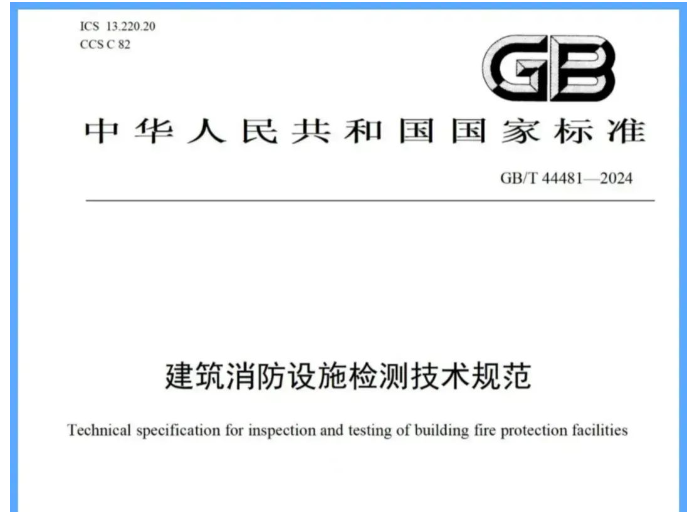 ICS 13.220.20
CCS C 82

GB

中华人民共和国国家标准

GB/T 44481—2024

建筑消防设施检测技术规范

Technical specification for inspection and testing of building fire protection facilities